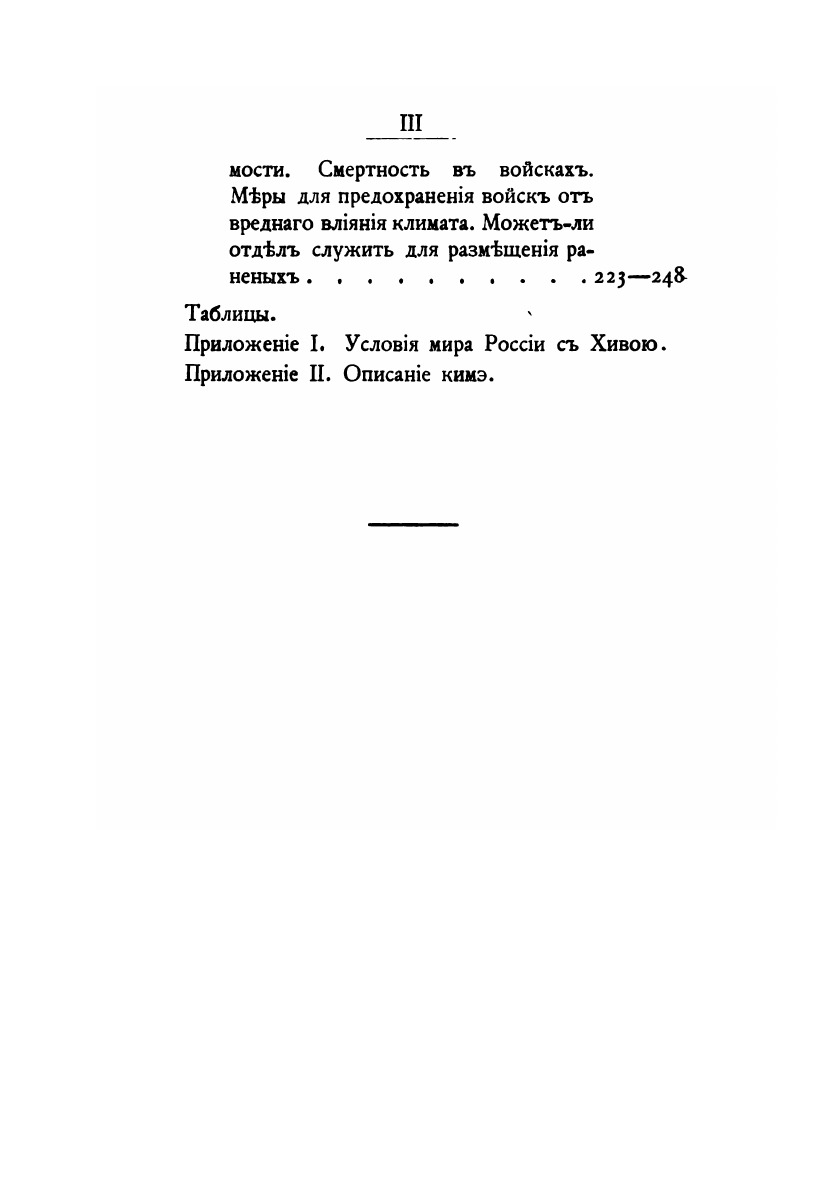 III

мости. Смертность въ войскахъ. Мѣры для предохраненія войскъ отъ вреднаго вліянія климата. Можетъ-ли отдѣлъ служить для размѣщенія раненыхъ . . . . . . . . . . 223—248

Таблицы.

Приложеніе I. Условія мира Россіи съ Хивою.

Приложеніе II. Описаніе кимэ.